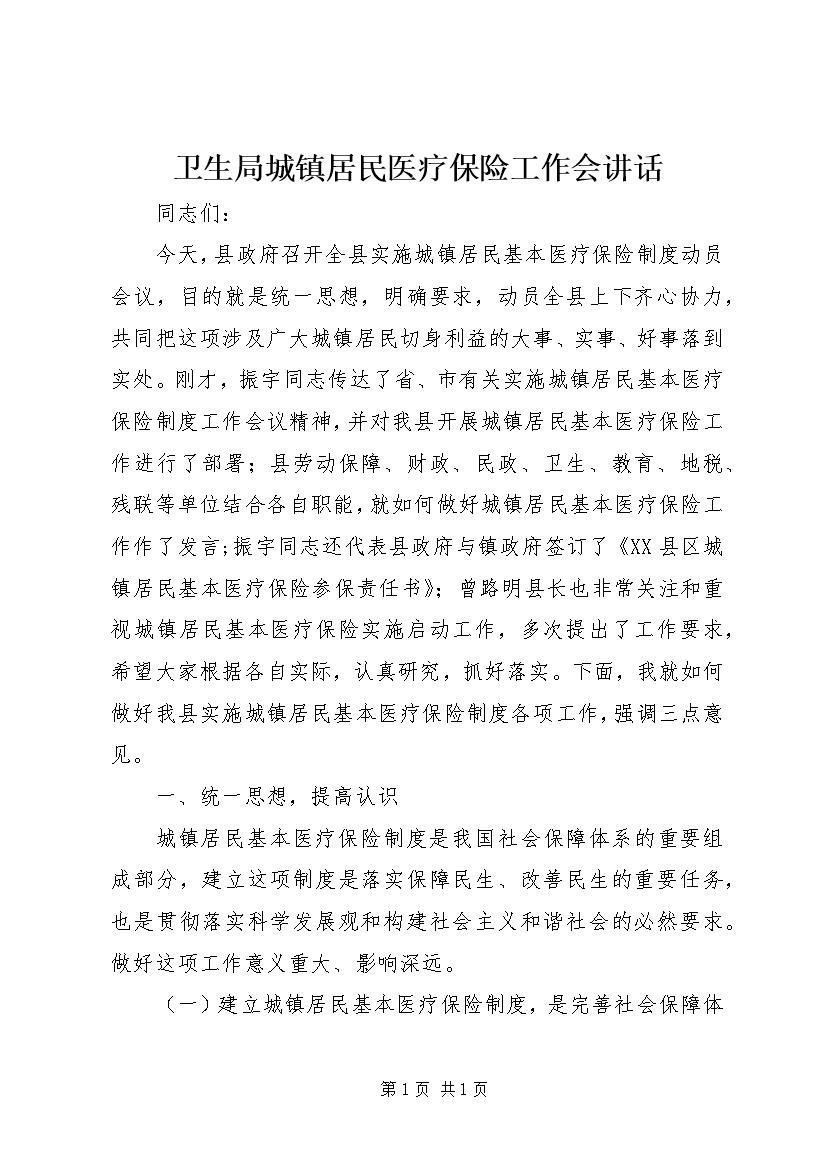 卫生局城镇居民医疗保险工作会讲话

同志们：

今天，县政府召开全县实施城镇居民基本医疗保险制度动员会议，目的就是统一思想，明确要求，动员全县上下齐心协力，共同把这项涉及广大城镇居民切身利益的大事、实事、好事落到实处。刚才，振宇同志传达了省、市有关实施城镇居民基本医疗保险制度工作会议精神，并对我县开展城镇居民基本医疗保险工作进行了部署；县劳动保障、财政、民政、卫生、教育、地税、残联等单位结合各自职能，就如何做好城镇居民基本医疗保险工作作了发言；振宇同志还代表县政府与镇政府签订了《XX县区城镇居民基本医疗保险参保责任书》；曾路明县长也非常关注和重视城镇居民基本医疗保险实施启动工作，多次提出了工作要求，希望大家根据各自实际，认真研究，抓好落实。下面，我就如何做好我县实施城镇居民基本医疗保险制度各项工作，强调三点意见。

一、统一思想，提高认识

城镇居民基本医疗保险制度是我国社会保障体系的重要组成部分，建立这项制度是落实保障民生、改善民生的重要任务，也是贯彻落实科学发展观和构建社会主义和谐社会的必然要求。做好这项工作意义重大、影响深远。

（一）建立城镇居民基本医疗保险制度，是完善社会保障体

第1页 共1页